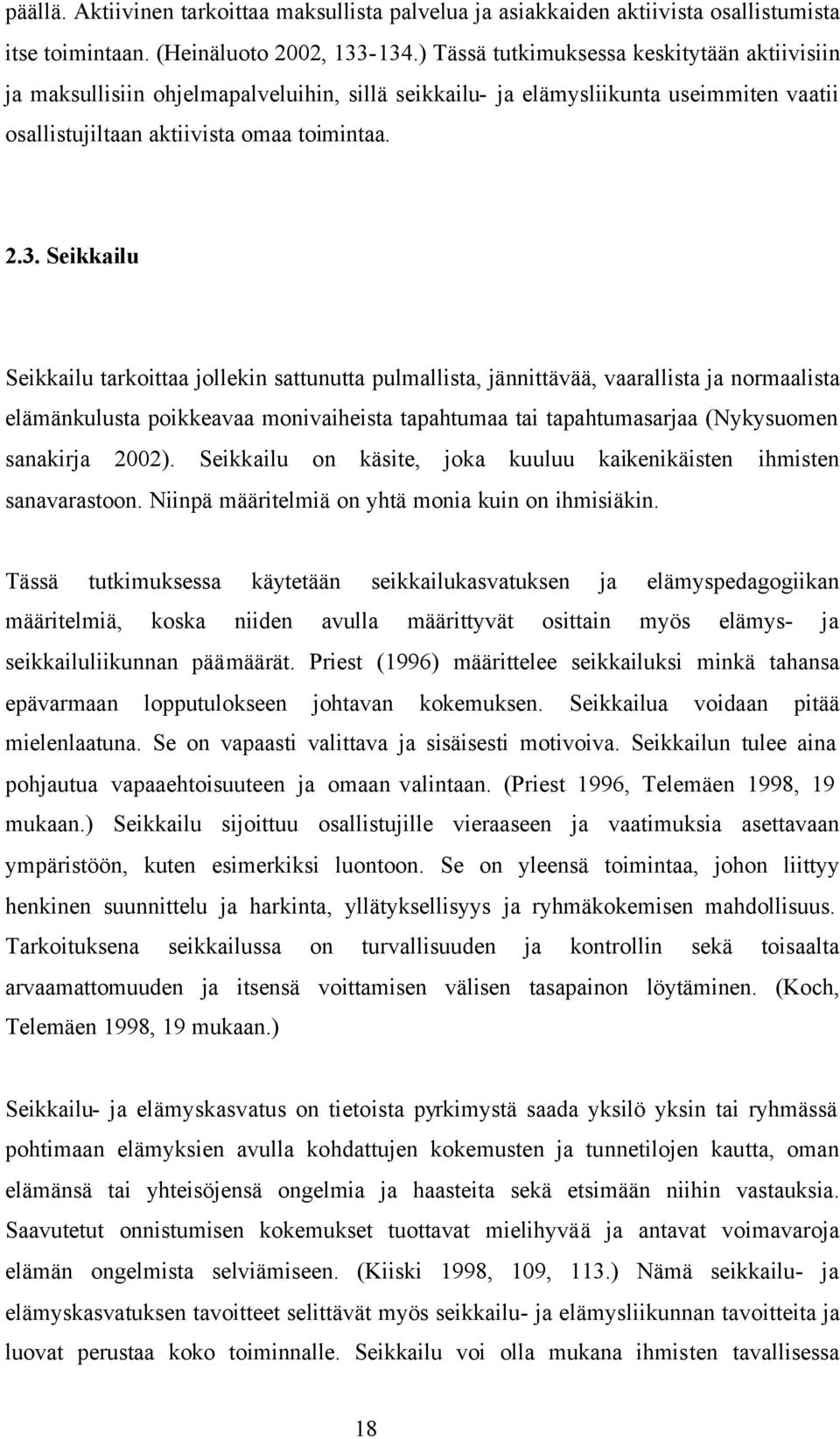 päällä. Aktiivinen tarkoittaa maksullista palvelua ja asiakkaiden aktiivista osallistumista itse toimintaan. (Heinäluoto 2002, 133-134.) Tässä tutkimuksessa keskitytään aktiivisiin ja maksullisiin ohjelmapalveluihin, sillä seikkailu- ja elämysliikunta useimmiten vaatii osallistujiltaan aktiivista omaa toimintaa.

2.3. Seikkailu

Seikkailu tarkoittaa jollekin sattunutta pulmallista, jännittävää, vaarallista ja normaalista elämänkulusta poikkeavaa monivaiheista tapahtumaa tai tapahtumasarjaa (Nykysuomen sanakirja 2002). Seikkailu on käsite, joka kuuluu kaikenikäisten ihmisten sanavarastoon. Niinpä määritelmiä on yhtä monia kuin on ihmisiäkin.

Tässä tutkimuksessa käytetään seikkailukasvatuksen ja elämyspedagogiikan määritelmiä, koska niiden avulla määrittyvät osittain myös elämys- ja seikkailuliikunnan päämäärät. Priest (1996) määrittelee seikkailuksi minkä tahansa epävarmaan lopputulokseen johtavan kokemuksen. Seikkailua voidaan pitää mielenlaatuna. Se on vapaasti valittava ja sisäisesti motivoiva. Seikkailun tulee aina pohjautua vapaaehtoisuuteen ja omaan valintaan. (Priest 1996, Telemäen 1998, 19 mukaan.) Seikkailu sijoittuu osallistujille vieraaseen ja vaatimuksia asettavaan ympäristöön, kuten esimerkiksi luontoon. Se on yleensä toimintaa, johon liittyy henkinen suunnittelu ja harkinta, yllätyksellisyys ja ryhmäkokemisen mahdollisuus. Tarkoituksena seikkailussa on turvallisuuden ja kontrollin sekä toisaalta arvaamattomuuden ja itsensä voittamisen välisen tasapainon löytäminen. (Koch, Telemäen 1998, 19 mukaan.)

Seikkailu- ja elämyskasvatus on tietoista pyrkimystä saada yksilö yksin tai ryhmässä pohtimaan elämyksien avulla kohdattujen kokemusten ja tunnetilojen kautta, oman elämänsä tai yhteisöjensä ongelmia ja haasteita sekä etsimään niihin vastauksia. Saavutetut onnistumisen kokemukset tuottavat mielihyvää ja antavat voimavaroja elämän ongelmista selviämiseen. (Kiiski 1998, 109, 113.) Nämä seikkailu- ja elämyskasvatuksen tavoitteet selittävät myös seikkailu- ja elämysliikunnan tavoitteita ja luovat perustaa koko toiminnalle. Seikkailu voi olla mukana ihmisten tavallisessa

18